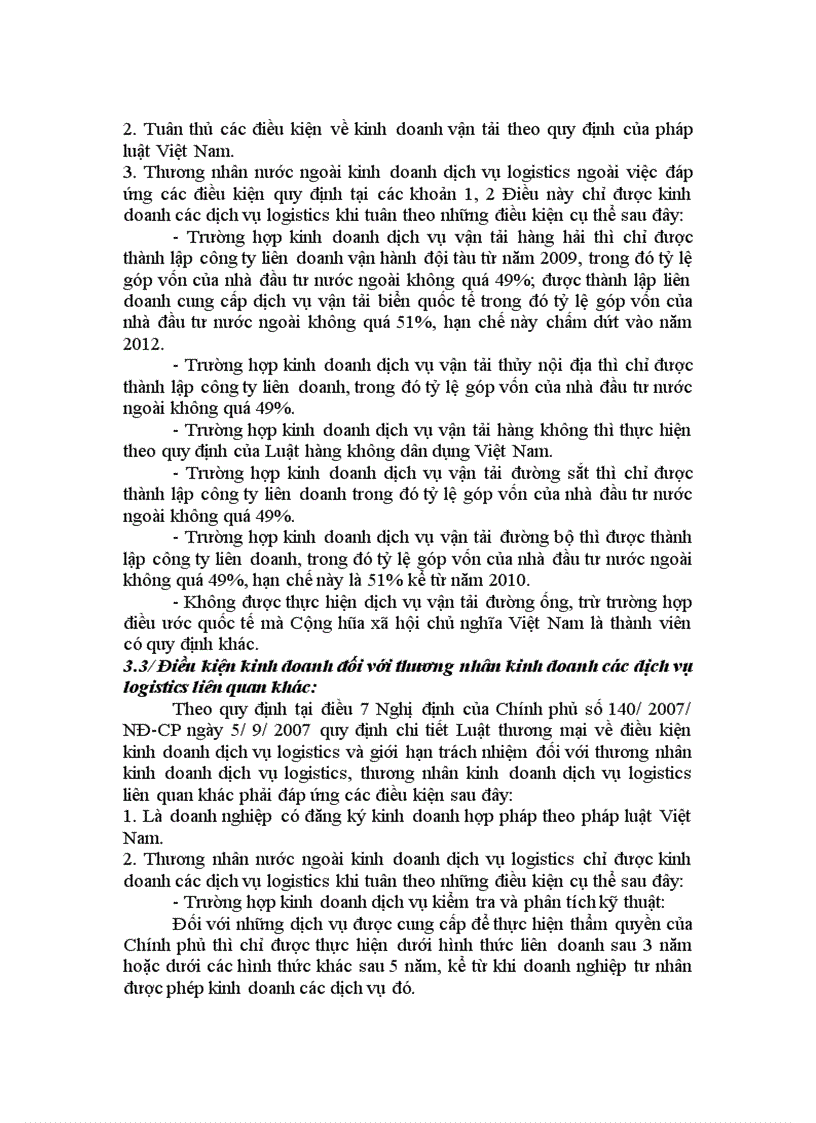 2. Tuân thủ các điều kiện về kinh doanh vận tải theo quy định của pháp luật Việt Nam.
3. Thương nhân nước ngoài kinh doanh dịch vụ logistics ngoài việc đáp ứng các điều kiện quy định tại các khoản 1, 2 Điều này chỉ được kinh doanh các dịch vụ logistics khi tuân theo những điều kiện cụ thể sau đây:

- Trường hợp kinh doanh dịch vụ vận tải hàng hải thì chỉ được thành lập công ty liên doanh vận hành đội tàu từ năm 2009, trong đó tỷ lệ góp vốn của nhà đầu tư nước ngoài không quá 49%; được thành lập liên doanh cung cấp dịch vụ vận tải biển quốc tế trong đó tỷ lệ góp vốn của nhà đầu tư nước ngoài không quá 51%, hạn chế này chấm dứt vào năm 2012.

- Trường hợp kinh doanh dịch vụ vận tải thủy nội địa thì chỉ được thành lập công ty liên doanh, trong đó tỷ lệ góp vốn của nhà đầu tư nước ngoài không quá 49%.

- Trường hợp kinh doanh dịch vụ vận tải hàng không thì thực hiện theo quy định của Luật hàng không dân dụng Việt Nam.

- Trường hợp kinh doanh dịch vụ vận tải đường sắt thì chỉ được thành lập công ty liên doanh trong đó tỷ lệ góp vốn của nhà đầu tư nước ngoài không quá 49%.

- Trường hợp kinh doanh dịch vụ vận tải đường bộ thì được thành lập công ty liên doanh, trong đó tỷ lệ góp vốn của nhà đầu tư nước ngoài không quá 49%, hạn chế này là 51% kể từ năm 2010.

- Không được thực hiện dịch vụ vận tải đường ống, trừ trường hợp điều ước quốc tế mà Cộng hũa xã hội chủ nghĩa Việt Nam là thành viên có quy định khác.

3.3/ Điều kiện kinh doanh đối với thương nhân kinh doanh các dịch vụ logistics liên quan khác:

Theo quy định tại điều 7 Nghị định của Chính phủ số 140/ 2007/ NĐ-CP ngày 5/ 9/ 2007 quy định chi tiết Luật thương mại về điều kiện kinh doanh dịch vụ logistics và giới hạn trách nhiệm đối với thương nhân kinh doanh dịch vụ logistics, thương nhân kinh doanh dịch vụ logistics liên quan khác phải đáp ứng các điều kiện sau đây:
1. Là doanh nghiệp có đăng ký kinh doanh hợp pháp theo pháp luật Việt Nam.
2. Thương nhân nước ngoài kinh doanh dịch vụ logistics chỉ được kinh doanh các dịch vụ logistics khi tuân theo những điều kiện cụ thể sau đây:

- Trường hợp kinh doanh dịch vụ kiểm tra và phân tích kỹ thuật:

Đối với những dịch vụ được cung cấp để thực hiện thẩm quyền của Chính phủ thì chỉ được thực hiện dưới hình thức liên doanh sau 3 năm hoặc dưới các hình thức khác sau 5 năm, kể từ khi doanh nghiệp tư nhân được phép kinh doanh các dịch vụ đó.